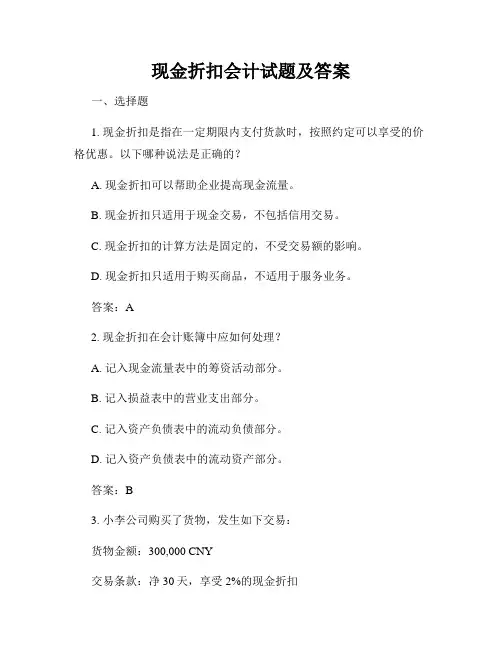 现金折扣会计试题及答案

一、选择题

1. 现金折扣是指在一定期限内支付货款时，按照约定可以享受的价格优惠。以下哪种说法是正确的？

A. 现金折扣可以帮助企业提高现金流量。

B. 现金折扣只适用于现金交易，不包括信用交易。

C. 现金折扣的计算方法是固定的，不受交易额的影响。

D. 现金折扣只适用于购买商品，不适用于服务业务。

答案：A

2. 现金折扣在会计账簿中应如何处理？

A. 记入现金流量表中的筹资活动部分。

B. 记入损益表中的营业支出部分。

C. 记入资产负债表中的流动负债部分。

D. 记入资产负债表中的流动资产部分。

答案：B

3. 小李公司购买了货物，发生如下交易：

货物金额：300,000 CNY

交易条款：净 30 天，享受 2%的现金折扣